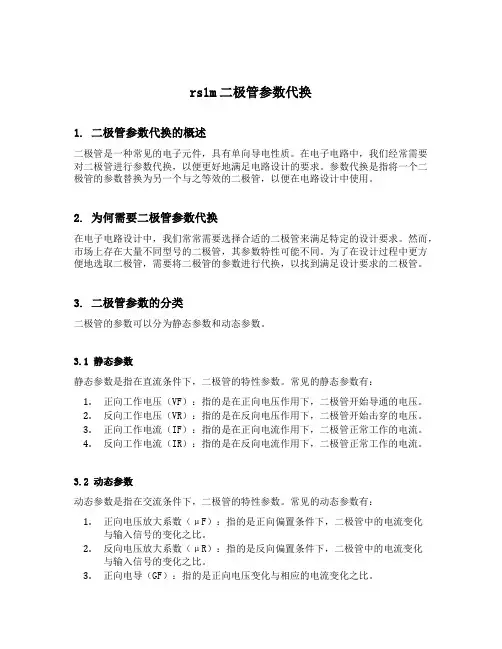 rs1m二极管参数代换

1. 二极管参数代换的概述

二极管是一种常见的电子元件，具有单向导电性质。在电子电路中，我们经常需要对二极管进行参数代换，以便更好地满足电路设计的要求。参数代换是指将一个二极管的参数替换为另一个与之等效的二极管，以便在电路设计中使用。

2. 为何需要二极管参数代换

在电子电路设计中，我们常常需要选择合适的二极管来满足特定的设计要求。然而，市场上存在大量不同型号的二极管，其参数特性可能不同。为了在设计过程中更方便地选取二极管，需要将二极管的参数进行代换，以找到满足设计要求的二极管。

3. 二极管参数的分类

二极管的参数可以分为静态参数和动态参数。

3.1 静态参数

静态参数是指在直流条件下，二极管的特性参数。常见的静态参数有：

1. 正向工作电压（VF）：指的是在正向电压作用下，二极管开始导通的电压。
2. 反向工作电压（VR）：指的是在反向电压作用下，二极管开始击穿的电压。
3. 正向工作电流（IF）：指的是在正向电流作用下，二极管正常工作的电流。
4. 反向工作电流（IR）：指的是在反向电流作用下，二极管正常工作的电流。

3.2 动态参数

动态参数是指在交流条件下，二极管的特性参数。常见的动态参数有：

1. 正向电压放大系数（μF）：指的是正向偏置条件下，二极管中的电流变化与输入信号的变化之比。
2. 反向电压放大系数（μR）：指的是反向偏置条件下，二极管中的电流变化与输入信号的变化之比。
3. 正向电导（GF）：指的是正向电压变化与相应的电流变化之比。